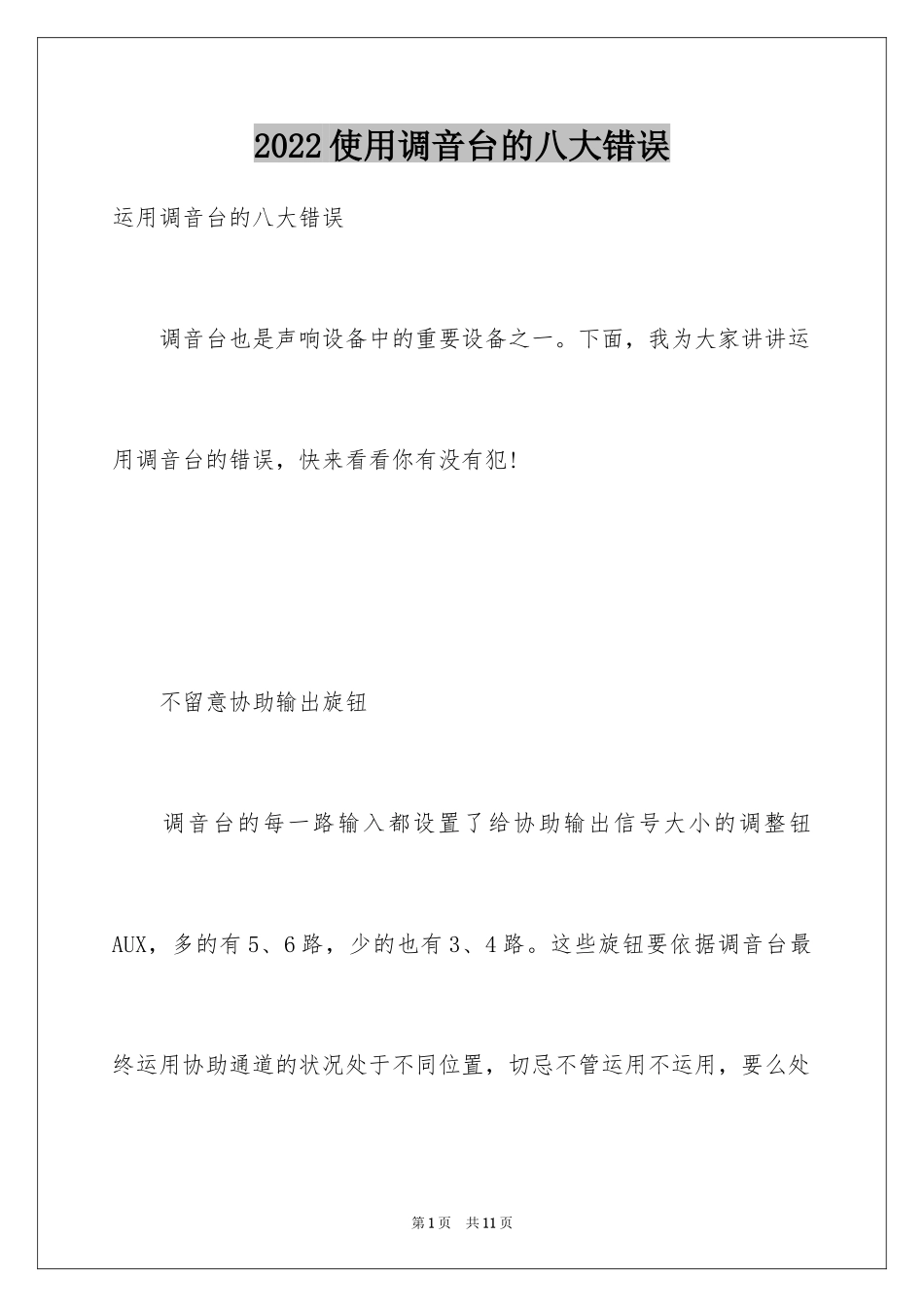 2022使用调音台的八大错误

运用调音台的八大错误

调音台也是声响设备中的重要设备之一。下面，我为大家讲讲运用调音台的错误，快来看看你有没有犯!

不留意协助输出旋钮

调音台的每一路输入都设置了给协助输出信号大小的调整钮AUX，多的有5、6路，少的也有3、4路。这些旋钮要依据调音台最终运用协助通道的状况处于不同位置，切忌不管运用不运用，要么处

第1页 共11页